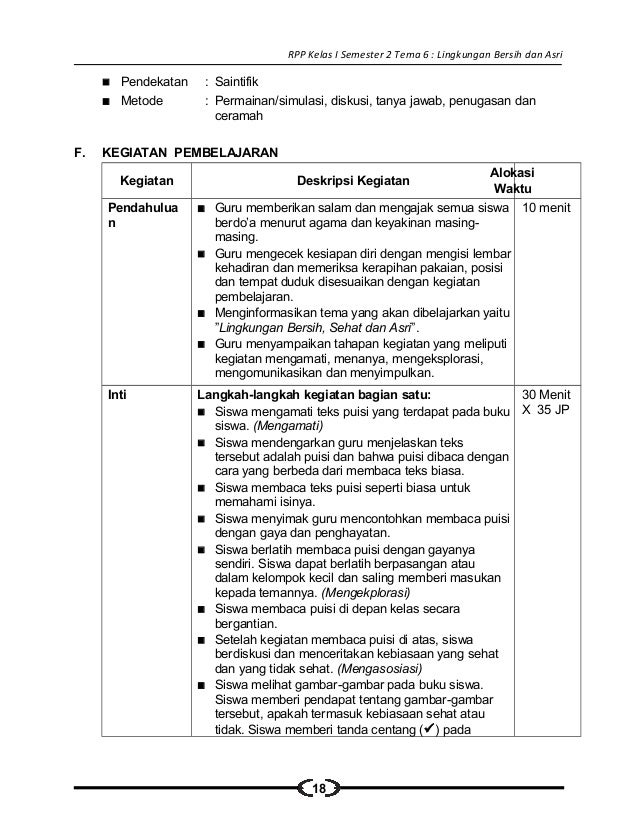 RPP Kelas I Semester 2 Tema 6 : Lingkungan Bersih dan Asri

■ Pendekatan : Saintifik
■ Metode : Permainan/simulasi, diskusi, tanya jawab, penugasan dan ceramah

F. KEGIATAN PEMBELAJARAN

| Kegiatan | Deskripsi Kegiatan | Alokasi Waktu |
|---|---|---|
| Pendahuluan | ■ Guru memberikan salam dan mengajak semua siswa berdo'a menurut agama dan keyakinan masing-masing. ■ Guru mengecek kesiapan diri dengan mengisi lembar kehadiran dan memeriksa kerapihan pakaian, posisi dan tempat duduk disesuaikan dengan kegiatan pembelajaran. ■ Menginformasikan tema yang akan dibelajarkan yaitu "Lingkungan Bersih, Sehat dan Asri". ■ Guru menyampaikan tahapan kegiatan yang meliputi kegiatan mengamati, menanya, mengeksplorasi, mengomunikasikan dan menyimpulkan. | 10 menit |
| Inti | Langkah-langkah kegiatan bagian satu: ■ Siswa mengamati teks puisi yang terdapat pada buku siswa. (Mengamati) ■ Siswa mendengarkan guru menjelaskan teks tersebut adalah puisi dan bahwa puisi dibaca dengan cara yang berbeda dari membaca teks biasa. ■ Siswa membaca teks puisi seperti biasa untuk memahami isinya. ■ Siswa menyimak guru mencontohkan membaca puisi dengan gaya dan penghayatan. ■ Siswa berlatih membaca puisi dengan gayanya sendiri. Siswa dapat berlatih berpasangan atau dalam kelompok kecil dan saling memberi masukan kepada temannya. (Mengekplorasi) ■ Siswa membaca puisi di depan kelas secara bergantian. ■ Setelah kegiatan membaca puisi di atas, siswa berdiskusi dan menceritakan kebiasaan yang sehat dan yang tidak sehat. (Mengasosiasi) ■ Siswa melihat gambar-gambar pada buku siswa. Siswa memberi pendapat tentang gambar-gambar tersebut, apakah termasuk kebiasaan sehat atau tidak. Siswa memberi tanda centang (✔) pada | 30 Menit X 35 JP |

18